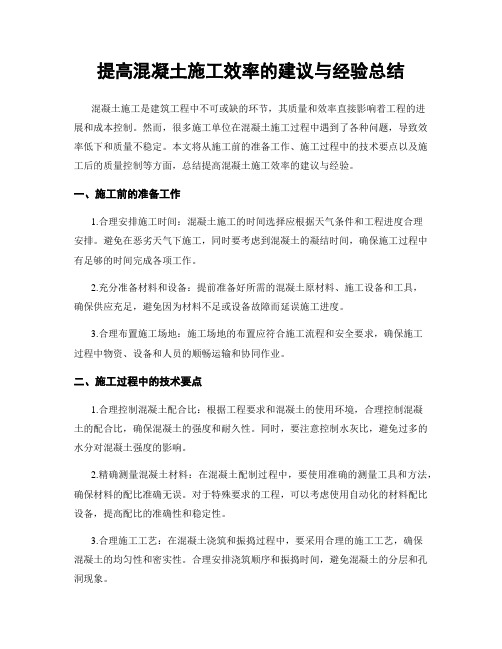 提高混凝土施工效率的建议与经验总结

混凝土施工是建筑工程中不可或缺的环节，其质量和效率直接影响着工程的进展和成本控制。然而，很多施工单位在混凝土施工过程中遇到了各种问题，导致效率低下和质量不稳定。本文将从施工前的准备工作、施工过程中的技术要点以及施工后的质量控制等方面，总结提高混凝土施工效率的建议与经验。

一、施工前的准备工作

1.合理安排施工时间：混凝土施工的时间选择应根据天气条件和工程进度合理安排。避免在恶劣天气下施工，同时要考虑到混凝土的凝结时间，确保施工过程中有足够的时间完成各项工作。

2.充分准备材料和设备：提前准备好所需的混凝土原材料、施工设备和工具，确保供应充足，避免因为材料不足或设备故障而延误施工进度。

3.合理布置施工场地：施工场地的布置应符合施工流程和安全要求，确保施工过程中物资、设备和人员的顺畅运输和协同作业。

二、施工过程中的技术要点

1.合理控制混凝土配合比：根据工程要求和混凝土的使用环境，合理控制混凝土的配合比，确保混凝土的强度和耐久性。同时，要注意控制水灰比，避免过多的水分对混凝土强度的影响。

2.精确测量混凝土材料：在混凝土配制过程中，要使用准确的测量工具和方法，确保材料的配比准确无误。对于特殊要求的工程，可以考虑使用自动化的材料配比设备，提高配比的准确性和稳定性。

3.合理施工工艺：在混凝土浇筑和振捣过程中，要采用合理的施工工艺，确保混凝土的均匀性和密实性。合理安排浇筑顺序和振捣时间，避免混凝土的分层和孔洞现象。